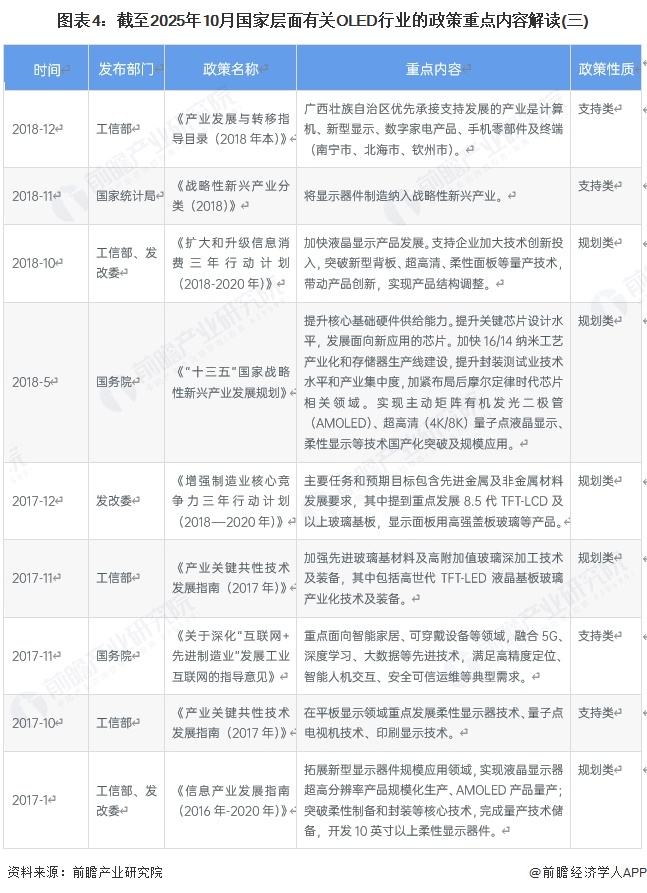 图表4：截至2025年10月国家层面有关OLED行业的政策重点内容解读(三)

| 时间 | 发布部门 | 政策名称 | 重点内容 | 政策性质 |
|---|---|---|---|---|
| 2018-12 | 工信部 | 《产业发展与转移指导目录（2018年本）》 | 广西壮族自治区优先承接支持发展的产业是计算机、新型显示、数字家电产品、手机零部件及终端（南宁市、北海市、钦州市）。 | 支持类 |
| 2018-11 | 国家统计局 | 《战略性新兴产业分类（2018）》 | 将显示器件制造纳入战略性新兴产业。 | 支持类 |
| 2018-10 | 工信部、发改委 | 《扩大和升级信息消费三年行动计划（2018-2020年）》 | 加快液晶显示产品发展。支持企业加大技术创新投入，突破新型背板、超高清、柔性面板等量产技术，带动产品创新，实现产品结构调整。 | 规划类 |
| 2018-5 | 国务院 | 《"十三五"国家战略性新兴产业发展规划》 | 提升核心基础硬件供给能力。提升关键芯片设计水平，发展面向新应用的芯片。加快16/14纳米工艺产业化和存储器生产线建设，提升封装测试业技术水平和产业集中度，加紧布局后摩尔定律时代芯片相关领域。实现主动矩阵有机发光二极管（AMOLED）、超高清（4K/8K）量子点液晶显示、柔性显示等技术国产化突破及规模应用。 | 规划类 |
| 2017-12 | 发改委 | 《增强制造业核心竞争力三年行动计划（2018—2020年）》 | 主要任务和预期目标包含先进金属及非金属材料发展要求，其中提到重点发展8.5代TFT-LCD及以上玻璃基板，显示面板用高强盖板玻璃等产品。 | 规划类 |
| 2017-11 | 工信部 | 《产业关键共性技术发展指南（2017年）》 | 加强先进玻璃基材料及高附加值玻璃深加工技术及装备，其中包括高世代TFT-LED液晶基板玻璃产业化技术及装备。 | 规划类 |
| 2017-11 | 国务院 | 《关于深化"互联网+先进制造业"发展工业互联网的指导意见》 | 重点面向智能家居、可穿戴设备等领域，融合5G、深度学习、大数据等先进技术，满足高精度定位、智能人机交互、安全可信运维等典型需求。 | 支持类 |
| 2017-10 | 工信部 | 《产业关键共性技术发展指南（2017年）》 | 在平板显示领域重点发展柔性显示器技术、量子点电视机技术、印刷显示技术。 | 支持类 |
| 2017-1 | 工信部、发改委 | 《信息产业发展指南（2016年-2020年）》 | 拓展新型显示器件规模应用领域，实现液晶显示器超高分辨率产品规模化生产、AMOLED产品量产；突破柔性制备和封装等核心技术，完成量产技术储备，开发10英寸以上柔性显示器件。 | 规划类 |

资料来源：前瞻产业研究院
@前瞻经济学人APP